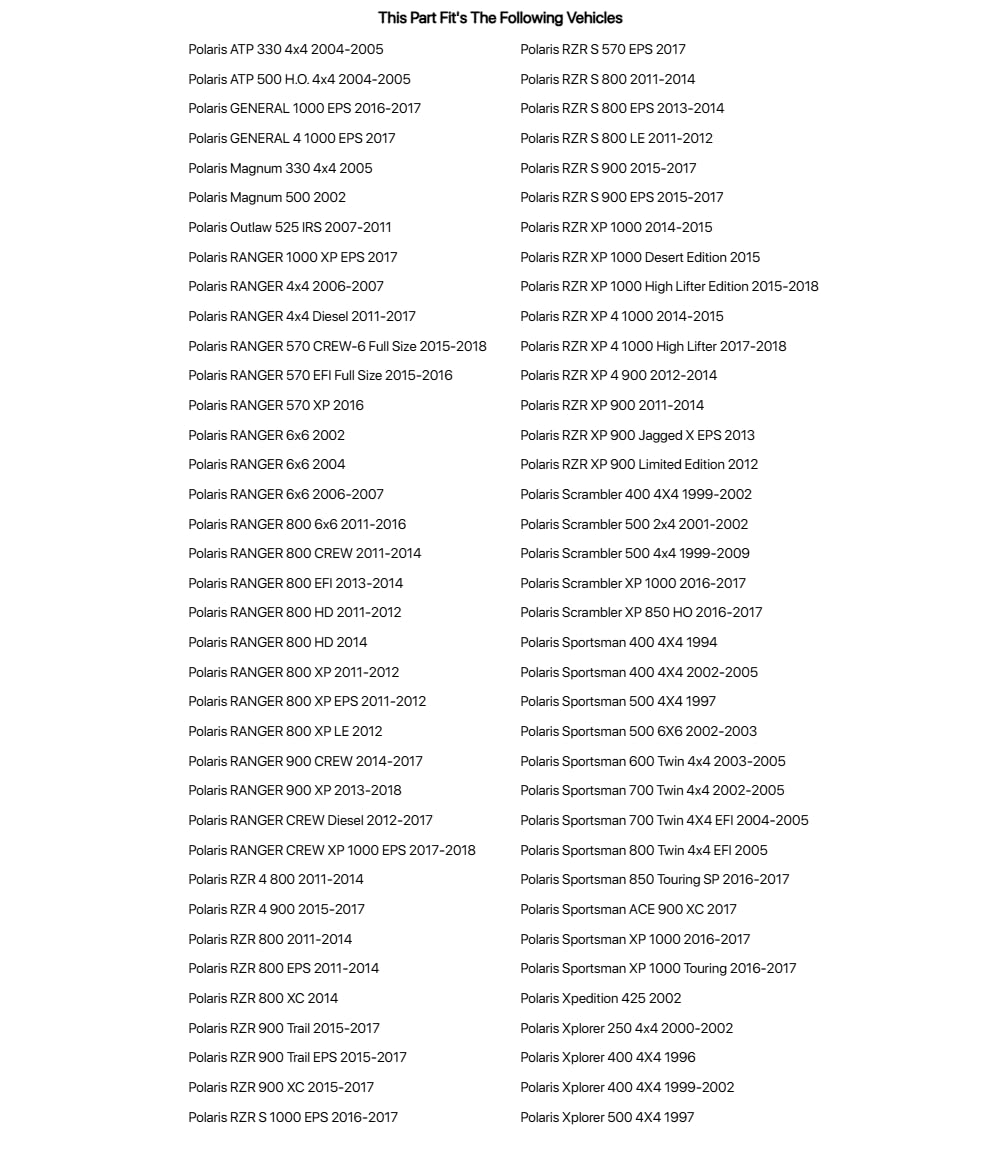 This Part Fit's The Following Vehicles

Polaris ATP 330 4x4 2004-2005
Polaris ATP 500 H.O. 4x4 2004-2005
Polaris GENERAL 1000 EPS 2016-2017
Polaris GENERAL 4 1000 EPS 2017
Polaris Magnum 330 4x4 2005
Polaris Magnum 500 2002
Polaris Outlaw 525 IRS 2007-2011
Polaris RANGER 1000 XP EPS 2017
Polaris RANGER 4x4 2006-2007
Polaris RANGER 4x4 Diesel 2011-2017
Polaris RANGER 570 CREW-6 Full Size 2015-2018
Polaris RANGER 570 EFI Full Size 2015-2016
Polaris RANGER 570 XP 2016
Polaris RANGER 6x6 2002
Polaris RANGER 6x6 2004
Polaris RANGER 6x6 2006-2007
Polaris RANGER 800 6x6 2011-2016
Polaris RANGER 800 CREW 2011-2014
Polaris RANGER 800 EFI 2013-2014
Polaris RANGER 800 HD 2011-2012
Polaris RANGER 800 HD 2014
Polaris RANGER 800 XP 2011-2012
Polaris RANGER 800 XP EPS 2011-2012
Polaris RANGER 800 XP LE 2012
Polaris RANGER 900 CREW 2014-2017
Polaris RANGER 900 XP 2013-2018
Polaris RANGER CREW Diesel 2012-2017
Polaris RANGER CREW XP 1000 EPS 2017-2018
Polaris RZR 4 800 2011-2014
Polaris RZR 4 900 2015-2017
Polaris RZR 800 2011-2014
Polaris RZR 800 EPS 2011-2014
Polaris RZR 800 XC 2014
Polaris RZR 900 Trail 2015-2017
Polaris RZR 900 Trail EPS 2015-2017
Polaris RZR 900 XC 2015-2017
Polaris RZR S 1000 EPS 2016-2017

Polaris RZR S 570 EPS 2017
Polaris RZR S 800 2011-2014
Polaris RZR S 800 EPS 2013-2014
Polaris RZR S 800 LE 2011-2012
Polaris RZR S 900 2015-2017
Polaris RZR S 900 EPS 2015-2017
Polaris RZR XP 1000 2014-2015
Polaris RZR XP 1000 Desert Edition 2015
Polaris RZR XP 1000 High Lifter Edition 2015-2018
Polaris RZR XP 4 1000 2014-2015
Polaris RZR XP 4 1000 High Lifter 2017-2018
Polaris RZR XP 4 900 2012-2014
Polaris RZR XP 900 2011-2014
Polaris RZR XP 900 Jagged X EPS 2013
Polaris RZR XP 900 Limited Edition 2012
Polaris Scrambler 400 4X4 1999-2002
Polaris Scrambler 500 2x4 2001-2002
Polaris Scrambler 500 4x4 1999-2009
Polaris Scrambler XP 1000 2016-2017
Polaris Scrambler XP 850 HO 2016-2017
Polaris Sportsman 400 4X4 1994
Polaris Sportsman 400 4X4 2002-2005
Polaris Sportsman 500 4X4 1997
Polaris Sportsman 500 6X6 2002-2003
Polaris Sportsman 600 Twin 4x4 2003-2005
Polaris Sportsman 700 Twin 4x4 2002-2005
Polaris Sportsman 700 Twin 4X4 EFI 2004-2005
Polaris Sportsman 800 Twin 4x4 EFI 2005
Polaris Sportsman 850 Touring SP 2016-2017
Polaris Sportsman ACE 900 XC 2017
Polaris Sportsman XP 1000 2016-2017
Polaris Sportsman XP 1000 Touring 2016-2017
Polaris Xpedition 425 2002
Polaris Xplorer 250 4x4 2000-2002
Polaris Xplorer 400 4X4 1996
Polaris Xplorer 400 4X4 1999-2002
Polaris Xplorer 500 4X4 1997